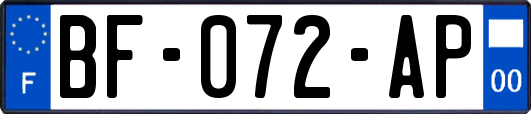 F

BF-072-AP

00